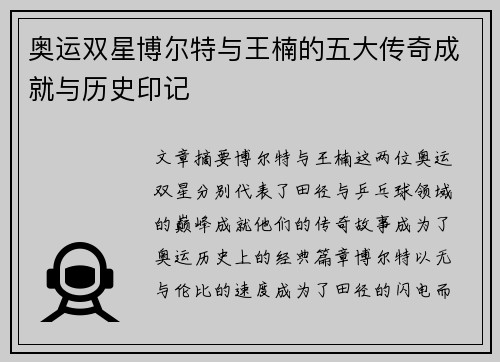 奥运双星博尔特与王楠的五大传奇成就与历史印记

文章摘要博尔特与王楠这两位奥运双星分别代表了田径与乒乓球领域的巅峰成就他们的传奇故事成为了奥运历史上的经典篇章博尔特以无与伦比的速度成为了田径的闪电而